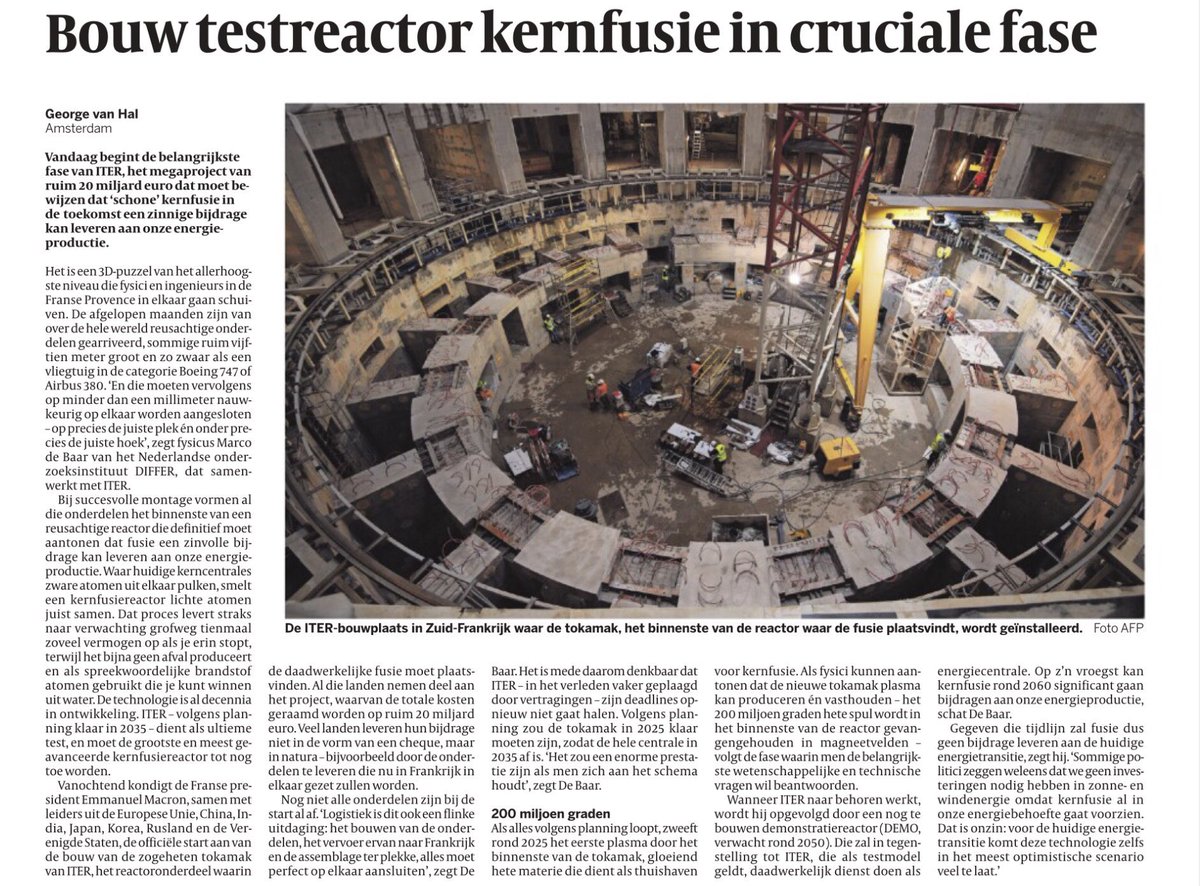 Bouw testreactor kernfusie in cruciale fase

George van Hal
Amsterdam

Vandaag begint de belangrijkste fase van ITER, het megaproject van ruim 20 miljard euro dat moet bewijzen dat 'schone' kernfusie in de toekomst een zinnige bijdrage kan leveren aan onze energieproductie.

Het is een 3D-puzzel van het allerhoogste niveau die fysici en ingenieurs in de Franse Provence in elkaar gaan schuiven. De afgelopen maanden zijn van over de hele wereld reusachtige onderdelen gearriveerd, sommige ruim vijftien meter groot en zo zwaar als een vliegtuig in de categorie Boeing 747 of Airbus 380. 'En die moeten vervolgens op minder dan een millimeter nauwkeurig op elkaar worden aangesloten – op precies de juiste plek én onder precies de juiste hoek', zegt fysicus Marco de Baar van het Nederlandse onderzoeksinstituut DIFFER, dat samenwerkt met ITER.

Bij succesvolle montage vormen al die onderdelen het binnenste van een reusachtige reactor die definitief moet aantonen dat fusie een zinvolle bijdrage kan leveren aan onze energieproductie. Waar huidige kerncentrales zware atomen uit elkaar pulken, smelt een kernfusiereactor lichte atomen juist samen. Dat proces levert straks naar verwachting grofweg tienmaal zoveel vermogen op als je erin stopt, terwijl het bijna geen afval produceert en als spreekwoordelijke brandstof atomen gebruikt die je kunt winnen uit water. De technologie is al decennia in ontwikkeling. ITER – volgens planning klaar in 2035 – dient als ultieme test, en moet de grootste en meest geavanceerde kernfusiereactor tot nog toe worden.

Vanochtend kondigt de Franse president Emmanuel Macron, samen met leiders uit de Europese Unie, China, India, Japan, Korea, Rusland en de Verenigde Staten, de officiële start aan van de bouw van de zogeheten tokamak van ITER, het reactoronderdeel waarin de daadwerkelijke fusie moet plaatsvinden. Al die landen nemen deel aan het project, waarvan de totale kosten geraamd worden op ruim 20 miljard euro. Veel landen leveren hun bijdrage niet in de vorm van een cheque, maar in natura – bijvoorbeeld door de onderdelen te leveren die nu in Frankrijk in elkaar gezet zullen worden.

Nog niet alle onderdelen zijn bij de start al af. 'Logistiek is dit ook een flinke uitdaging: het bouwen van de onderdelen, het vervoer ervan naar Frankrijk en de assemblage ter plekke, alles moet perfect op elkaar aansluiten', zegt De Baar. Het is mede daarom denkbaar dat ITER – in het verleden vaker geplaagd door vertragingen – zijn deadlines opnieuw niet gaat halen. Volgens planning zou de tokamak in 2025 klaar moeten zijn, zodat de hele centrale in 2035 af is. 'Het zou een enorme prestatie zijn als men zich aan het schema houdt', zegt De Baar.

200 miljoen graden
Als alles volgens planning loopt, zweeft rond 2025 het eerste plasma door het binnenste van de tokamak, gloeiend hete materie die dient als thuishaven voor kernfusie. Als fysici kunnen aantonen dat de nieuwe tokamak plasma kan produceren én vasthouden – het 200 miljoen graden hete spul wordt in het binnenste van de reactor gevangengehouden in magneetvelden – volgt de fase waarin men de belangrijkste wetenschappelijke en technische vragen wil beantwoorden.

Wanneer ITER naar behoren werkt, wordt hij opgevolgd door een nog te bouwen demonstratiereactor (DEMO, verwacht rond 2050). Die zal in tegenstelling tot ITER, die als testmodel geldt, daadwerkelijk dienst doen als energiecentrale. Op z'n vroegst kan kernfusie rond 2060 significant gaan bijdragen aan onze energieproductie, schat De Baar.

Gegeven die tijdlijn zal fusie dus geen bijdrage leveren aan de huidige energietransitie, zegt hij. 'Sommige politici zeggen weleens dat we geen investeringen nodig hebben in zonne- en windenergie omdat kernfusie al in onze energiebehoefte gaat voorzien. Dat is onzin: voor de huidige energietransitie komt deze technologie zelfs in het meest optimistische scenario veel te laat.'

De ITER-bouwplaats in Zuid-Frankrijk waar de tokamak, het binnenste van de reactor waar de fusie plaatsvindt, wordt geïnstalleerd. Foto AFP